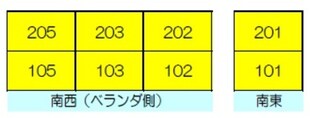 | 205 | 203 | 202 |
|---|---|---|
| 105 | 103 | 102 |

南西（ベランダ側）

| 201 |
|---|
| 101 |

南東